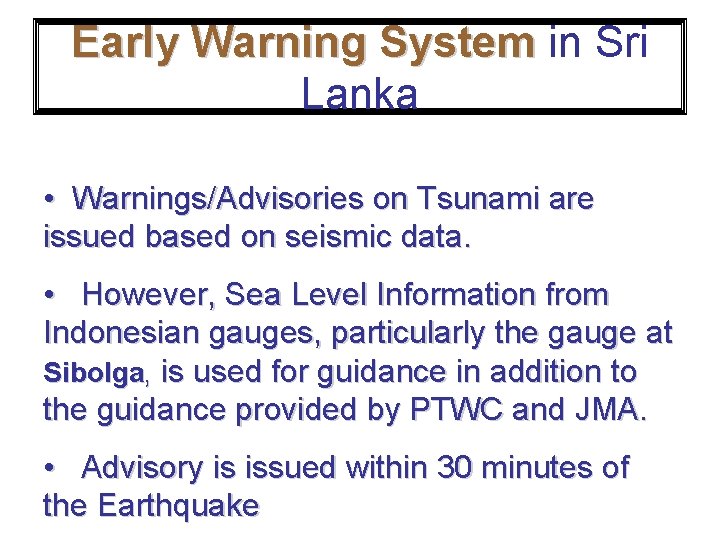 Early Warning System in Sri Lanka

• Warnings/Advisories on Tsunami are issued based on seismic data.

• However, Sea Level Information from Indonesian gauges, particularly the gauge at Sibolga, is used for guidance in addition to the guidance provided by PTWC and JMA.

• Advisory is issued within 30 minutes of the Earthquake